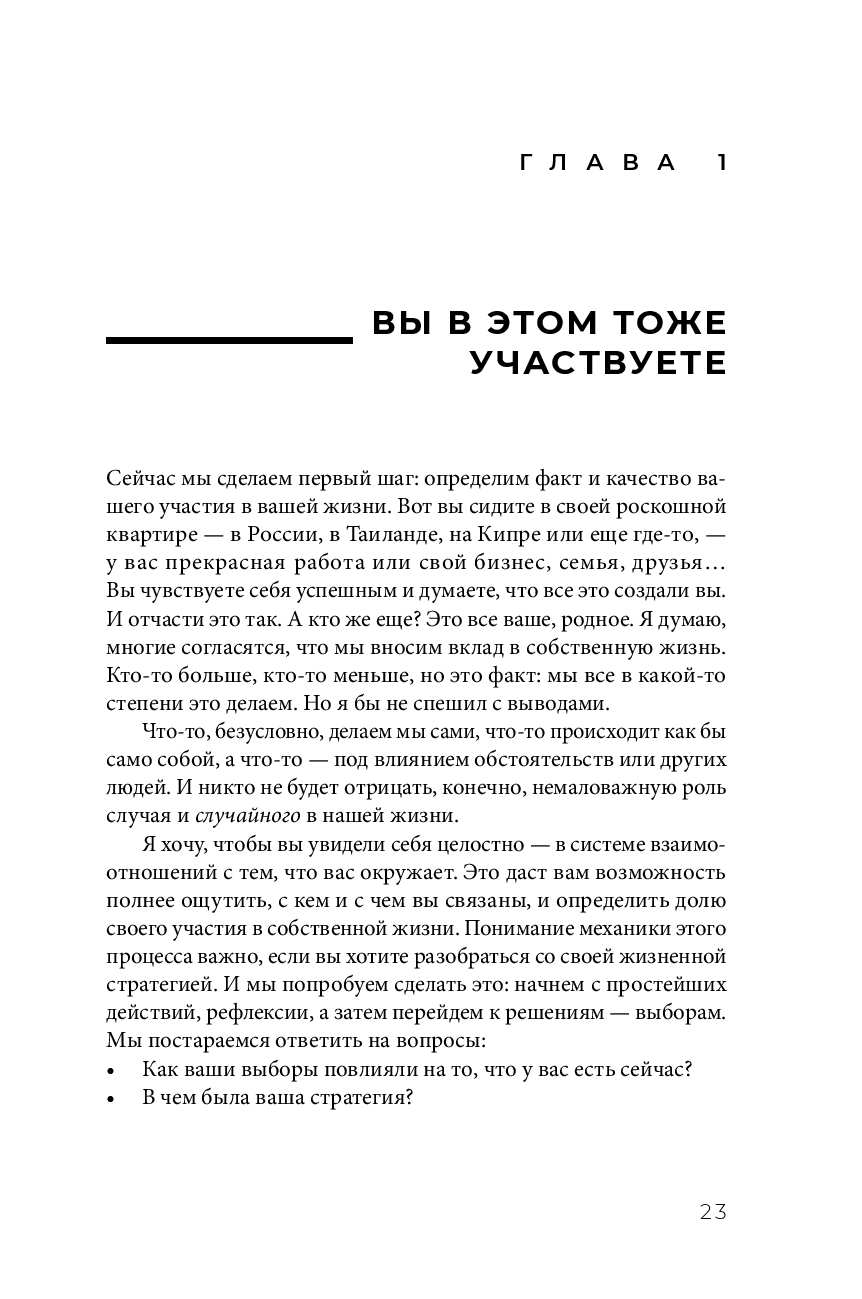 ГЛАВА 1

ВЫ В ЭТОМ ТОЖЕ УЧАСТВУЕТЕ

Сейчас мы сделаем первый шаг: определим факт и качество вашего участия в вашей жизни. Вот вы сидите в своей роскошной квартире — в России, в Таиланде, на Кипре или еще где-то, — у вас прекрасная работа или свой бизнес, семья, друзья… Вы чувствуете себя успешным и думаете, что все это создали вы. И отчасти это так. А кто же еще? Это все ваше, родное. Я думаю, многие согласятся, что мы вносим вклад в собственную жизнь. Кто-то больше, кто-то меньше, но это факт: мы все в какой-то степени это делаем. Но я бы не спешил с выводами.

Что-то, безусловно, делаем мы сами, что-то происходит как бы само собой, а что-то — под влиянием обстоятельств или других людей. И никто не будет отрицать, конечно, немаловажную роль случая и случайного в нашей жизни.

Я хочу, чтобы вы увидели себя целостно — в системе взаимоотношений с тем, что вас окружает. Это даст вам возможность полнее ощутить, с кем и с чем вы связаны, и определить долю своего участия в собственной жизни. Понимание механики этого процесса важно, если вы хотите разобраться со своей жизненной стратегией. И мы попробуем сделать это: начнем с простейших действий, рефлексии, а затем перейдем к решениям — выборам. Мы постараемся ответить на вопросы:
• Как ваши выборы повлияли на то, что у вас есть сейчас?
• В чем была ваша стратегия?

23